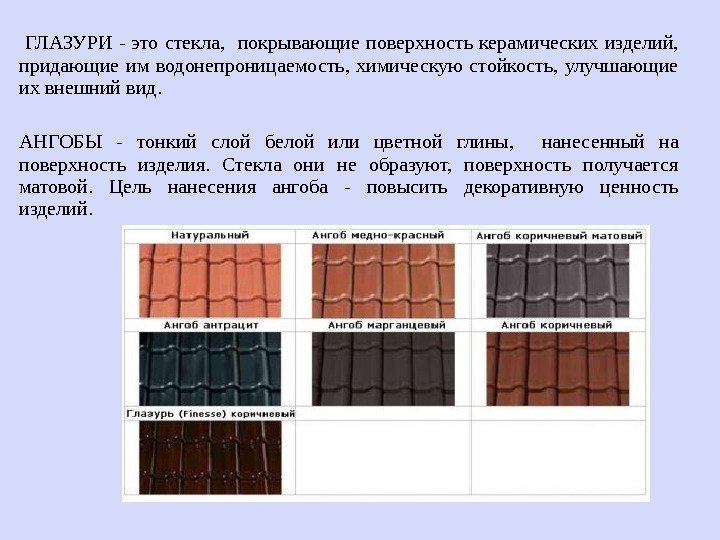 ГЛАЗУРИ - это стекла, покрывающие поверхность керамических изделий, придающие им водонепроницаемость, химическую стойкость, улучшающие их внешний вид.

АНГОБЫ - тонкий слой белой или цветной глины, нанесенный на поверхность изделия. Стекла они не образуют, поверхность получается матовой. Цель нанесения ангоба - повысить декоративную ценность изделий.

Натуральный

Ангоб медно-красный

Ангоб коричневый матовый

Ангоб антрацит

Ангоб марганцевый

Ангоб коричневый

Глазурь (Finesse) коричневый